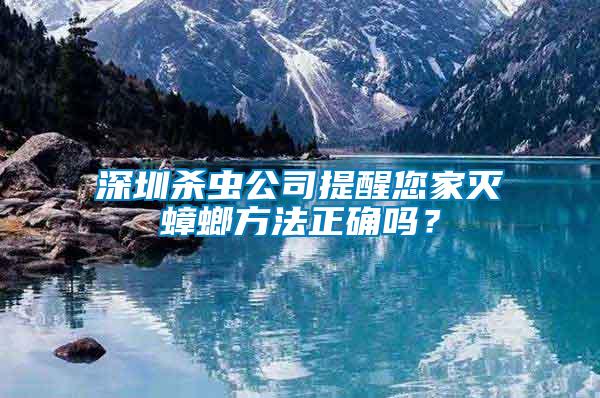 深圳杀虫公司提醒您家灭蟑螂方法正确吗？